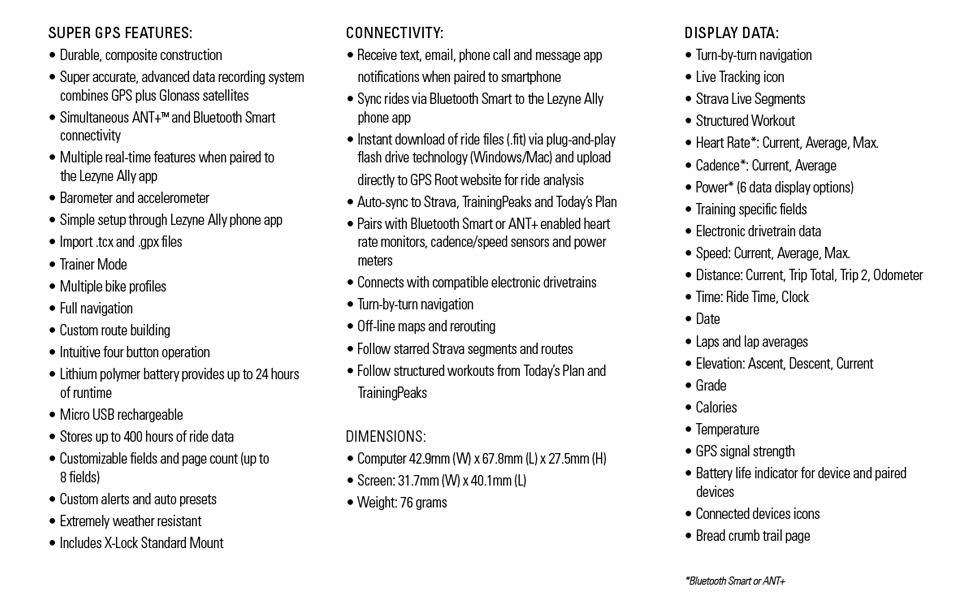 SUPER GPS FEATURES:
• Durable, composite construction
• Super accurate, advanced data recording system combines GPS plus Glonass satellites
• Simultaneous ANT+™ and Bluetooth Smart connectivity
• Multiple real-time features when paired to the Lezyne Ally app
• Barometer and accelerometer
• Simple setup through Lezyne Ally phone app
• Import .tcx and .gpx files
• Trainer Mode
• Multiple bike profiles
• Full navigation
• Custom route building
• Intuitive four button operation
• Lithium polymer battery provides up to 24 hours of runtime
• Micro USB rechargeable
• Stores up to 400 hours of ride data
• Customizable fields and page count (up to 8 fields)
• Custom alerts and auto presets
• Extremely weather resistant
• Includes X-Lock Standard Mount

CONNECTIVITY:
• Receive text, email, phone call and message app notifications when paired to smartphone
• Sync rides via Bluetooth Smart to the Lezyne Ally phone app
• Instant download of ride files (.fit) via plug-and-play flash drive technology (Windows/Mac) and upload directly to GPS Root website for ride analysis
• Auto-sync to Strava, TrainingPeaks and Today's Plan
• Pairs with Bluetooth Smart or ANT+ enabled heart rate monitors, cadence/speed sensors and power meters
• Connects with compatible electronic drivetrains
• Turn-by-turn navigation
• Off-line maps and rerouting
• Follow starred Strava segments and routes
• Follow structured workouts from Today's Plan and TrainingPeaks

DIMENSIONS:
• Computer 42.9mm (W) x 67.8mm (L) x 27.5mm (H)
• Screen: 31.7mm (W) x 40.1mm (L)
• Weight: 76 grams

DISPLAY DATA:
• Turn-by-turn navigation
• Live Tracking icon
• Strava Live Segments
• Structured Workout
• Heart Rate*: Current, Average, Max.
• Cadence*: Current, Average
• Power* (6 data display options)
• Training specific fields
• Electronic drivetrain data
• Speed: Current, Average, Max.
• Distance: Current, Trip Total, Trip 2, Odometer
• Time: Ride Time, Clock
• Date
• Laps and lap averages
• Elevation: Ascent, Descent, Current
• Grade
• Calories
• Temperature
• GPS signal strength
• Battery life indicator for device and paired devices
• Connected devices icons
• Bread crumb trail page

*Bluetooth Smart or ANT+